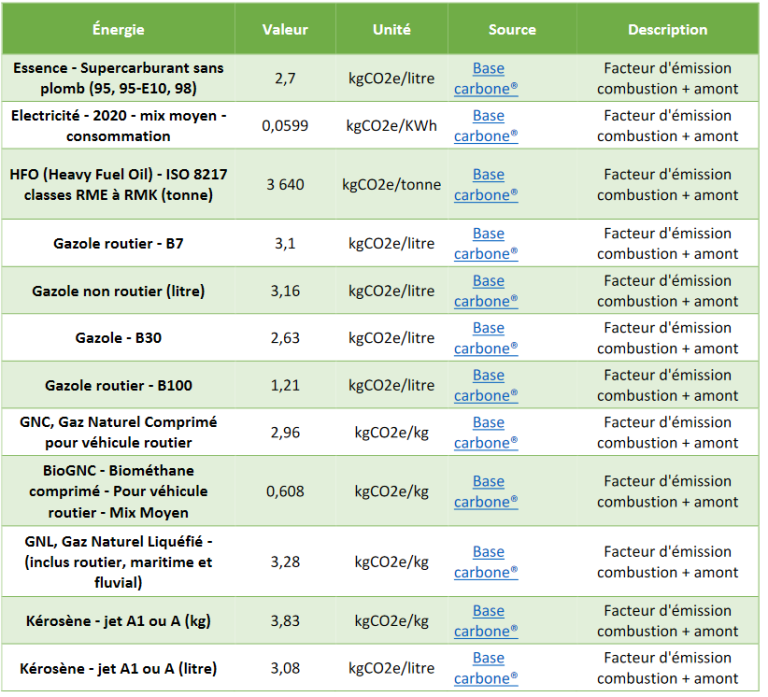 | Énergie | Valeur | Unité | Source | Description |
|---|---|---|---|---|
| Essence - Supercarburant sans plomb (95, 95-E10, 98) | 2,7 | kgCO2e/litre | Base carbone® | Facteur d'émission combustion + amont |
| Electricité - 2020 - mix moyen - consommation | 0,0599 | kgCO2e/KWh | Base carbone® | Facteur d'émission combustion + amont |
| HFO (Heavy Fuel Oil) - ISO 8217 classes RME à RMK (tonne) | 3 640 | kgCO2e/tonne | Base carbone® | Facteur d'émission combustion + amont |
| Gazole routier - B7 | 3,1 | kgCO2e/litre | Base carbone® | Facteur d'émission combustion + amont |
| Gazole non routier (litre) | 3,16 | kgCO2e/litre | Base carbone® | Facteur d'émission combustion + amont |
| Gazole - B30 | 2,63 | kgCO2e/litre | Base carbone® | Facteur d'émission combustion + amont |
| Gazole routier - B100 | 1,21 | kgCO2e/litre | Base carbone® | Facteur d'émission combustion + amont |
| GNC, Gaz Naturel Comprimé pour véhicule routier | 2,96 | kgCO2e/kg | Base carbone® | Facteur d'émission combustion + amont |
| BioGNC - Biométhane comprimé - Pour véhicule routier - Mix Moyen | 0,608 | kgCO2e/kg | Base carbone® | Facteur d'émission combustion + amont |
| GNL, Gaz Naturel Liquéfié - (inclus routier, maritime et fluvial) | 3,28 | kgCO2e/kg | Base carbone® | Facteur d'émission combustion + amont |
| Kérosène - jet A1 ou A (kg) | 3,83 | kgCO2e/kg | Base carbone® | Facteur d'émission combustion + amont |
| Kérosène - jet A1 ou A (litre) | 3,08 | kgCO2e/litre | Base carbone® | Facteur d'émission combustion + amont |